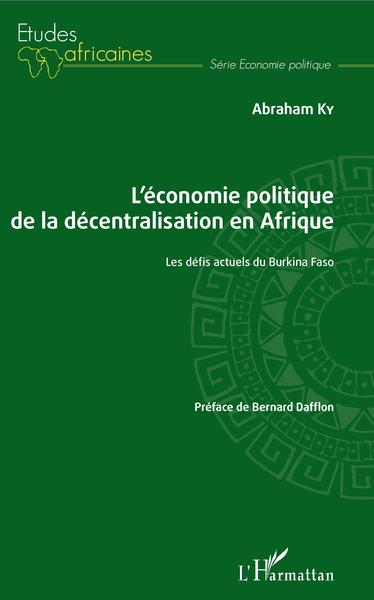 Etudes africaines

Série Economie politique

Abraham Ky

L'économie politique de la décentralisation en Afrique

Les défis actuels du Burkina Faso

Préface de Bernard Dafflon

L'Harmattan